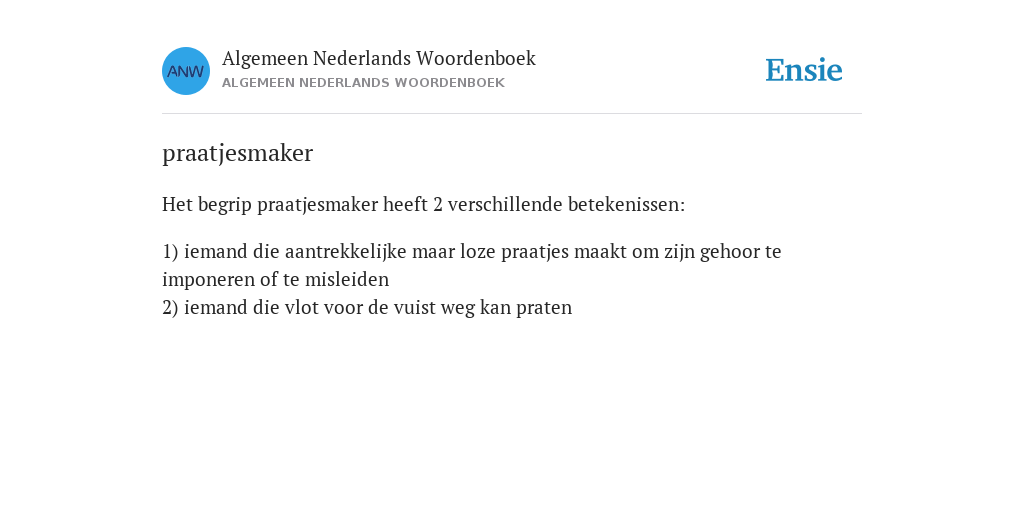 ANW
Algemeen Nederlands Woordenboek
ALGEMEEN NEDERLANDS WOORDENBOEK
Ensie

praatjesmaker

Het begrip praatjesmaker heeft 2 verschillende betekenissen:

1) iemand die aantrekkelijke maar loze praatjes maakt om zijn gehoor te imponeren of te misleiden
2) iemand die vlot voor de vuist weg kan praten